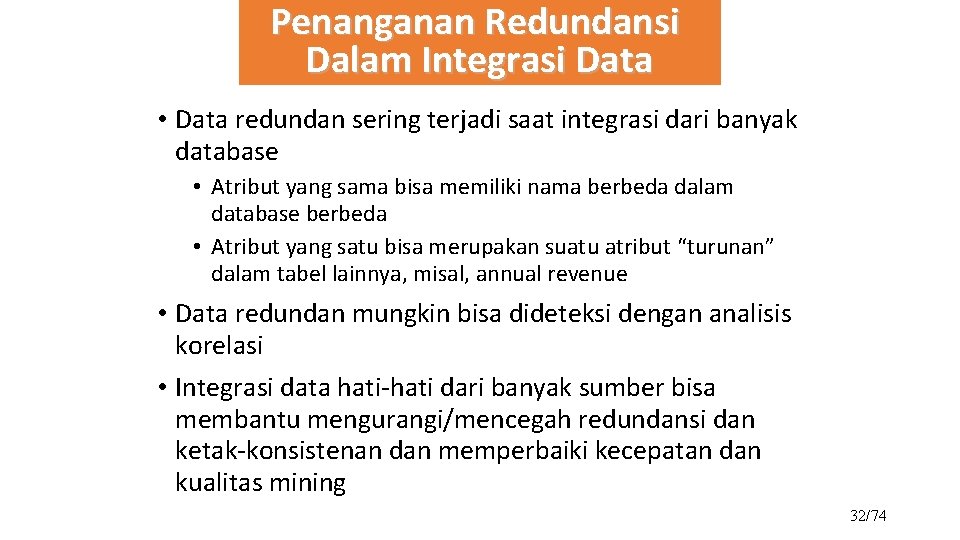 Penanganan Redundansi
Dalam Integrasi Data

• Data redundan sering terjadi saat integrasi dari banyak database

• Atribut yang sama bisa memiliki nama berbeda dalam database berbeda
• Atribut yang satu bisa merupakan suatu atribut "turunan" dalam tabel lainnya, misal, annual revenue

• Data redundan mungkin bisa dideteksi dengan analisis korelasi

• Integrasi data hati-hati dari banyak sumber bisa membantu mengurangi/mencegah redundansi dan ketak-konsistenan dan memperbaiki kecepatan dan kualitas mining

32/74